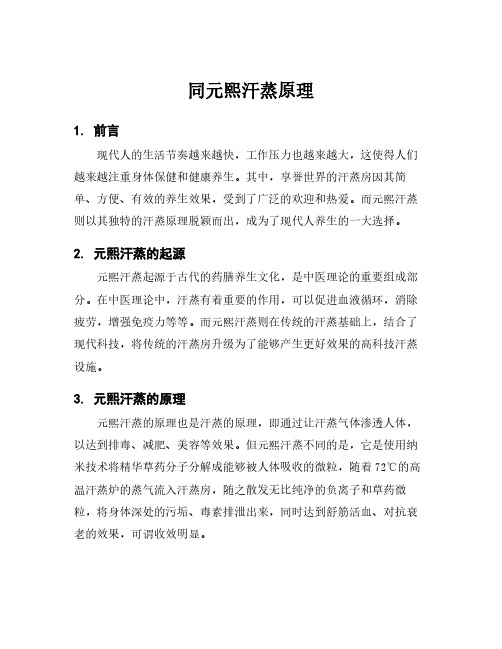 同元熙汗蒸原理

1. 前言

现代人的生活节奏越来越快，工作压力也越来越大，这使得人们越来越注重身体保健和健康养生。其中，享誉世界的汗蒸房因其简单、方便、有效的养生效果，受到了广泛的欢迎和热爱。而元熙汗蒸则以其独特的汗蒸原理脱颖而出，成为了现代人养生的一大选择。

2. 元熙汗蒸的起源

元熙汗蒸起源于古代的药膳养生文化，是中医理论的重要组成部分。在中医理论中，汗蒸有着重要的作用，可以促进血液循环，消除疲劳，增强免疫力等等。而元熙汗蒸则在传统的汗蒸基础上，结合了现代科技，将传统的汗蒸房升级为了能够产生更好效果的高科技汗蒸设施。

3. 元熙汗蒸的原理

元熙汗蒸的原理也是汗蒸的原理，即通过让汗蒸气体渗透人体，以达到排毒、减肥、美容等效果。但元熙汗蒸不同的是，它是使用纳米技术将精华草药分子分解成能够被人体吸收的微粒，随着72℃的高温汗蒸炉的蒸气流入汗蒸房，随之散发无比纯净的负离子和草药微粒，将身体深处的污垢、毒素排泄出来，同时达到舒筋活血、对抗衰老的效果，可谓收效明显。